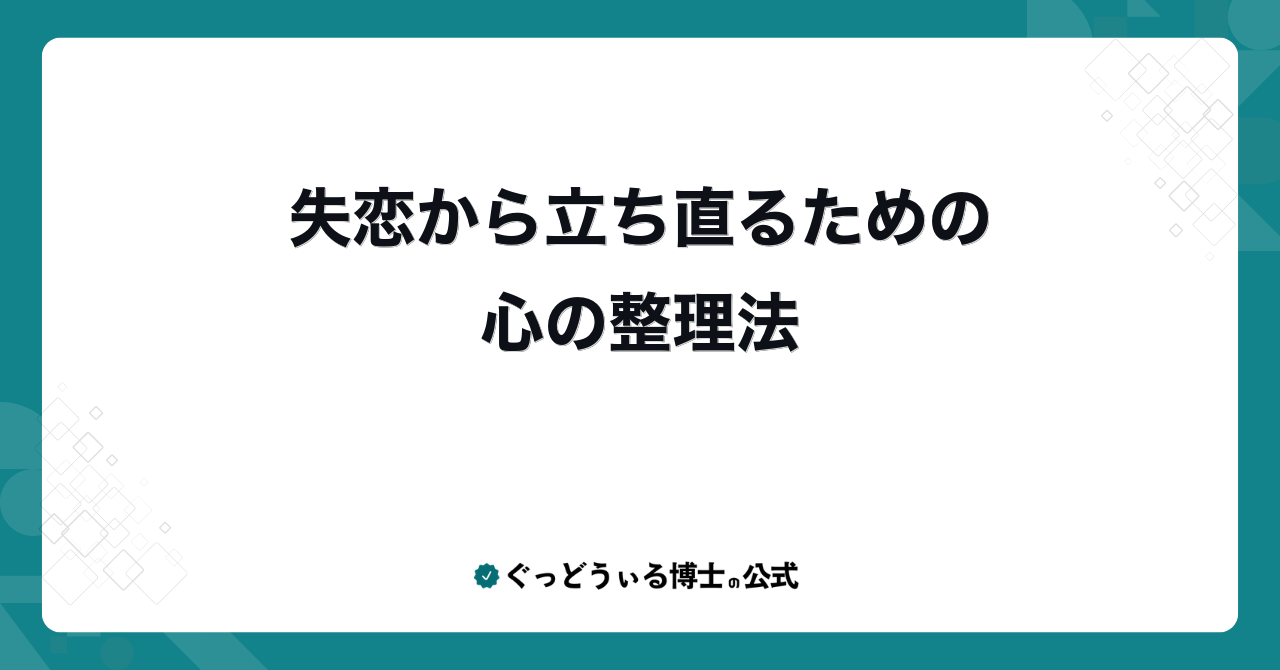 失恋から立ち直るための
心の整理法

ぐっどうぃる博士の公式